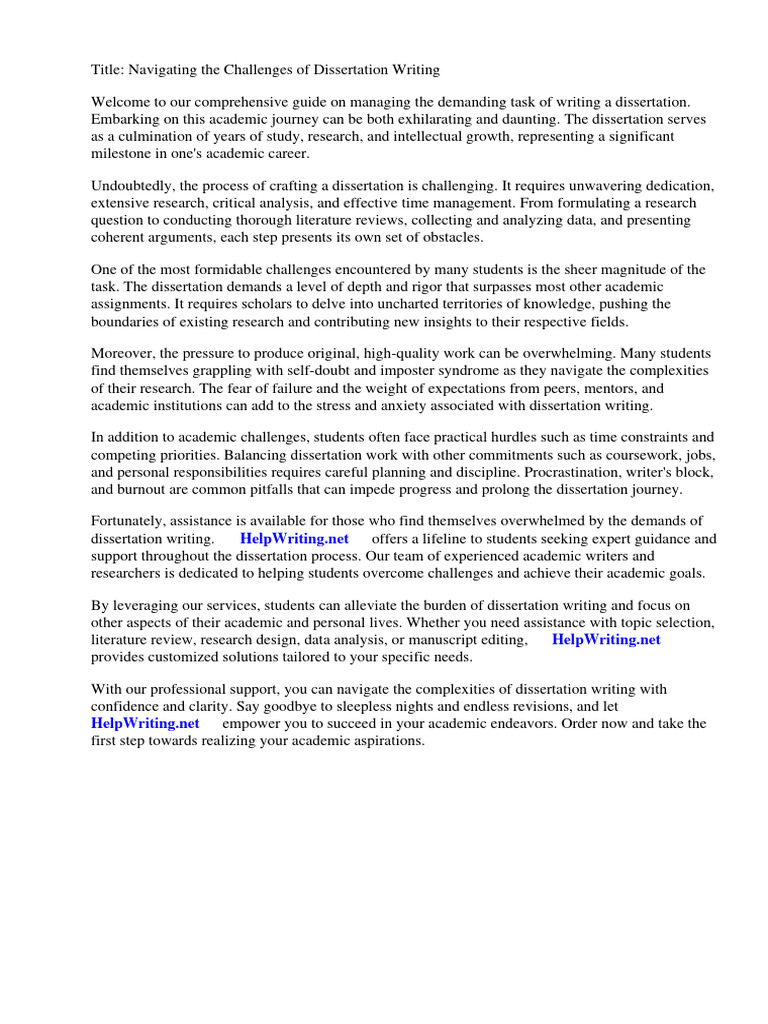 Title: Navigating the Challenges of Dissertation Writing

Welcome to our comprehensive guide on managing the demanding task of writing a dissertation. Embarking on this academic journey can be both exhilarating and daunting. The dissertation serves as a culmination of years of study, research, and intellectual growth, representing a significant milestone in one's academic career.

Undoubtedly, the process of crafting a dissertation is challenging. It requires unwavering dedication, extensive research, critical analysis, and effective time management. From formulating a research question to conducting thorough literature reviews, collecting and analyzing data, and presenting coherent arguments, each step presents its own set of obstacles.

One of the most formidable challenges encountered by many students is the sheer magnitude of the task. The dissertation demands a level of depth and rigor that surpasses most other academic assignments. It requires scholars to delve into uncharted territories of knowledge, pushing the boundaries of existing research and contributing new insights to their respective fields.

Moreover, the pressure to produce original, high-quality work can be overwhelming. Many students find themselves grappling with self-doubt and imposter syndrome as they navigate the complexities of their research. The fear of failure and the weight of expectations from peers, mentors, and academic institutions can add to the stress and anxiety associated with dissertation writing.

In addition to academic challenges, students often face practical hurdles such as time constraints and competing priorities. Balancing dissertation work with other commitments such as coursework, jobs, and personal responsibilities requires careful planning and discipline. Procrastination, writer's block, and burnout are common pitfalls that can impede progress and prolong the dissertation journey.

Fortunately, assistance is available for those who find themselves overwhelmed by the demands of dissertation writing. HelpWriting.net offers a lifeline to students seeking expert guidance and support throughout the dissertation process. Our team of experienced academic writers and researchers is dedicated to helping students overcome challenges and achieve their academic goals.

By leveraging our services, students can alleviate the burden of dissertation writing and focus on other aspects of their academic and personal lives. Whether you need assistance with topic selection, literature review, research design, data analysis, or manuscript editing, HelpWriting.net provides customized solutions tailored to your specific needs.

With our professional support, you can navigate the complexities of dissertation writing with confidence and clarity. Say goodbye to sleepless nights and endless revisions, and let HelpWriting.net empower you to succeed in your academic endeavors. Order now and take the first step towards realizing your academic aspirations.